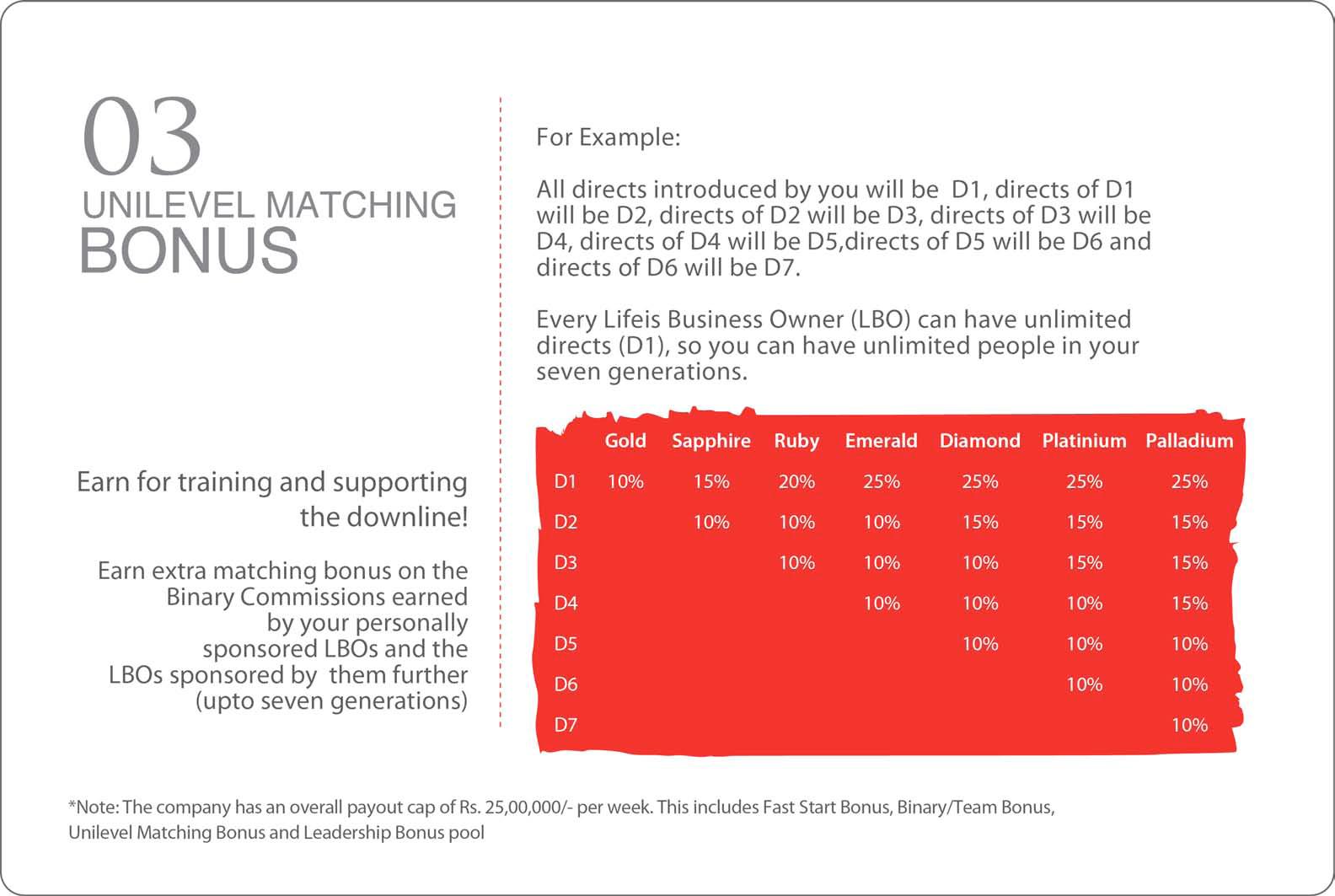 03
UNILEVEL MATCHING
BONUS

Earn for training and supporting the downline!

Earn extra matching bonus on the Binary Commissions earned by your personally sponsored LBOs and the LBOs sponsored by them further (upto seven generations)

For Example:

All directs introduced by you will be D1, directs of D1 will be D2, directs of D2 will be D3, directs of D3 will be D4, directs of D4 will be D5,directs of D5 will be D6 and directs of D6 will be D7.

Every Lifeis Business Owner (LBO) can have unlimited directs (D1), so you can have unlimited people in your seven generations.

| | Gold | Sapphire | Ruby | Emerald | Diamond | Platinium | Palladium |
|---|---|---|---|---|---|---|---|
| D1 | 10% | 15% | 20% | 25% | 25% | 25% | 25% |
| D2 | | 10% | 10% | 10% | 15% | 15% | 15% |
| D3 | | | 10% | 10% | 10% | 15% | 15% |
| D4 | | | | 10% | 10% | 10% | 15% |
| D5 | | | | | 10% | 10% | 10% |
| D6 | | | | | | 10% | 10% |
| D7 | | | | | | | 10% |

*Note: The company has an overall payout cap of Rs. 25,00,000/- per week. This includes Fast Start Bonus, Binary/Team Bonus, Unilevel Matching Bonus and Leadership Bonus pool